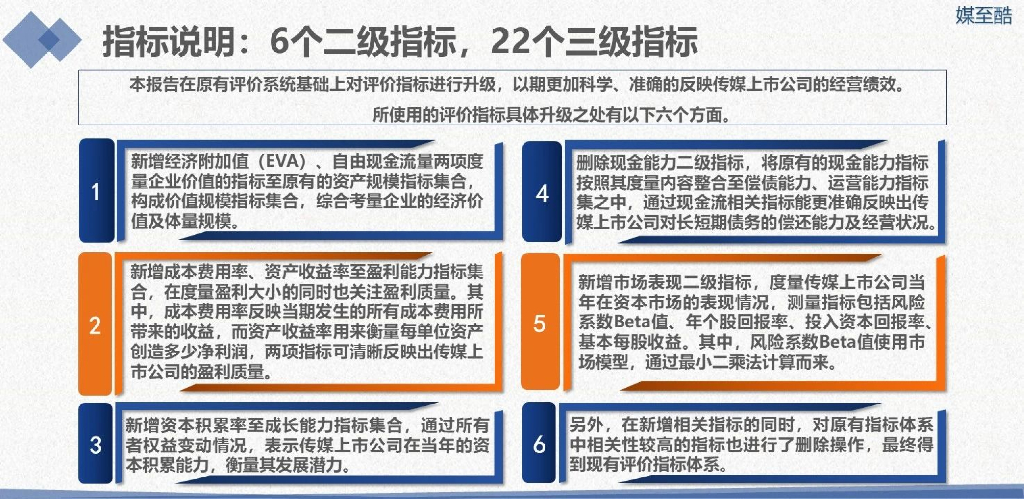 媒至酷

指标说明：6个二级指标，22个三级指标

本报告在原有评价系统基础上对评价指标进行升级，以期更加科学、准确的反映传媒上市公司的经营绩效。

所使用的评价指标具体升级之处有以下六个方面。

1

新增经济附加值（EVA）、自由现金流量两项度量企业价值的指标至原有的资产规模指标集合，构成价值规模指标集合，综合考量企业的经济价值及体量规模。

2

新增成本费用率、资产收益率至盈利能力指标集合，在度量盈利大小的同时也关注盈利质量。其中，成本费用率反映当期发生的所有成本费用所带来的收益，而资产收益率用来衡量每单位资产创造多少净利润，两项指标可清晰反映出传媒上市公司的盈利质量。

3

新增资本积累率至成长能力指标集合，通过所有者权益变动情况，表示传媒上市公司在当年的资本积累能力，衡量其发展潜力。

4

删除现金能力二级指标，将原有的现金能力指标按照其度量内容整合至偿债能力、运营能力指标集之中，通过现金流相关指标能更准确反映出传媒上市公司对长短期债务的偿还能力及经营状况。

5

新增市场表现二级指标，度量传媒上市公司当年在资本市场的表现情况，测量指标包括风险系数Beta值、年个股回报率、投入资本回报率、基本每股收益。其中，风险系数Beta值使用市场模型，通过最小二乘法计算而来。

6

另外，在新增相关指标的同时，对原有指标体系中相关性较高的指标也进行了删除操作，最终得到现有评价指标体系。